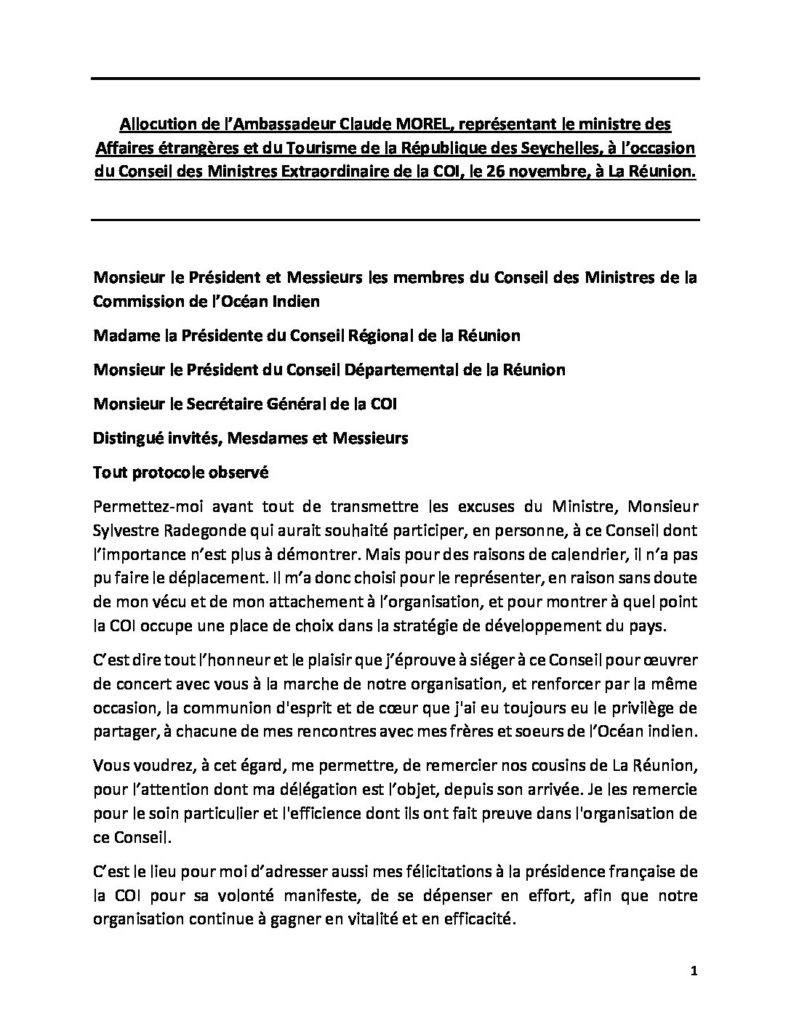 Allocution de l'Ambassadeur Claude MOREL, représentant le ministre des Affaires étrangères et du Tourisme de la République des Seychelles, à l'occasion du Conseil des Ministres Extraordinaire de la COI, le 26 novembre, à La Réunion.

Monsieur le Président et Messieurs les membres du Conseil des Ministres de la Commission de l'Océan Indien

Madame la Présidente du Conseil Régional de la Réunion

Monsieur le Président du Conseil Départemental de la Réunion

Monsieur le Secrétaire Général de la COI

Distingué invités, Mesdames et Messieurs

Tout protocole observé

Permettez-moi avant tout de transmettre les excuses du Ministre, Monsieur Sylvestre Radegonde qui aurait souhaité participer, en personne, à ce Conseil dont l'importance n'est plus à démontrer. Mais pour des raisons de calendrier, il n'a pas pu faire le déplacement. Il m'a donc choisi pour le représenter, en raison sans doute de mon vécu et de mon attachement à l'organisation, et pour montrer à quel point la COI occupe une place de choix dans la stratégie de développement du pays.

C'est dire tout l'honneur et le plaisir que j'éprouve à siéger à ce Conseil pour œuvrer de concert avec vous à la marche de notre organisation, et renforcer par la même occasion, la communion d'esprit et de cœur que j'ai eu toujours eu le privilège de partager, à chacune de mes rencontres avec mes frères et soeurs de l'Océan indien.

Vous voudrez, à cet égard, me permettre, de remercier nos cousins de La Réunion, pour l'attention dont ma délégation est l'objet, depuis son arrivée. Je les remercie pour le soin particulier et l'efficience dont ils ont fait preuve dans l'organisation de ce Conseil.

C'est le lieu pour moi d'adresser aussi mes félicitations à la présidence française de la COI pour sa volonté manifeste, de se dépenser en effort, afin que notre organisation continue à gagner en vitalité et en efficacité.

1